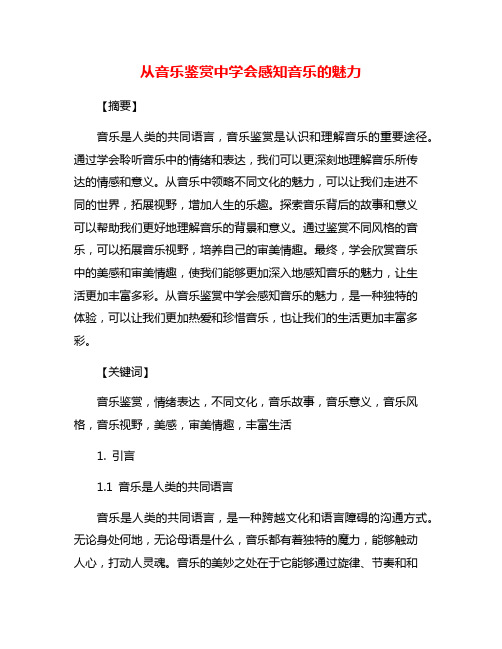 从音乐鉴赏中学会感知音乐的魅力

【摘要】

音乐是人类的共同语言，音乐鉴赏是认识和理解音乐的重要途径。通过学会聆听音乐中的情绪和表达，我们可以更深刻地理解音乐所传达的情感和意义。从音乐中领略不同文化的魅力，可以让我们走进不同的世界，拓展视野，增加人生的乐趣。探索音乐背后的故事和意义可以帮助我们更好地理解音乐的背景和意义。通过鉴赏不同风格的音乐，可以拓展音乐视野，培养自己的审美情趣。最终，学会欣赏音乐中的美感和审美情趣，使我们能够更加深入地感知音乐的魅力，让生活更加丰富多彩。从音乐鉴赏中学会感知音乐的魅力，是一种独特的体验，可以让我们更加热爱和珍惜音乐，也让我们的生活更加丰富多彩。

【关键词】

音乐鉴赏，情绪表达，不同文化，音乐故事，音乐意义，音乐风格，音乐视野，美感，审美情趣，丰富生活

1. 引言

1.1 音乐是人类的共同语言

音乐是人类的共同语言，是一种跨越文化和语言障碍的沟通方式。无论身处何地，无论母语是什么，音乐都有着独特的魔力，能够触动人心，打动人灵魂。音乐的美妙之处在于它能够通过旋律、节奏和和